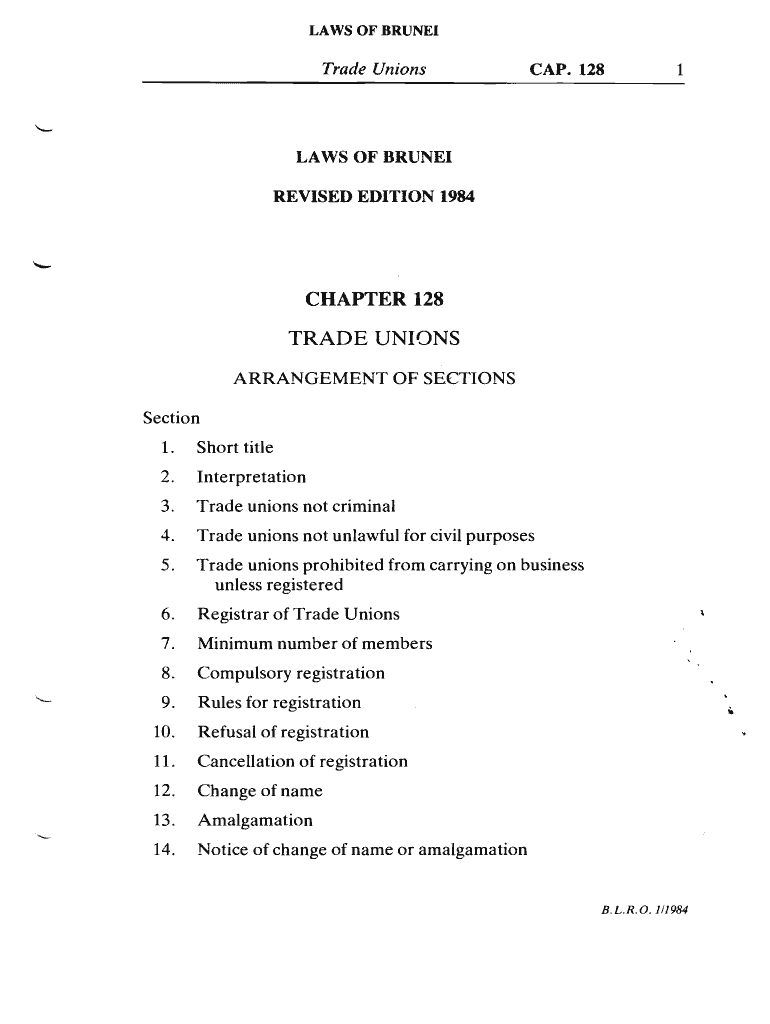 LAWS OF BRUNEI

Trade Unions CAP. 128 1

LAWS OF BRUNEI

REVISED EDITION 1984

CHAPTER 128

TRADE UNIONS

ARRANGEMENT OF SECTIONS

Section

1. Short title
2. Interpretation
3. Trade unions not criminal
4. Trade unions not unlawful for civil purposes
5. Trade unions prohibited from carrying on business unless registered
6. Registrar of Trade Unions
7. Minimum number of members
8. Compulsory registration
9. Rules for registration
10. Refusal of registration
11. Cancellation of registration
12. Change of name
13. Amalgamation
14. Notice of change of name or amalgamation

B.L.R.O. 1/1984